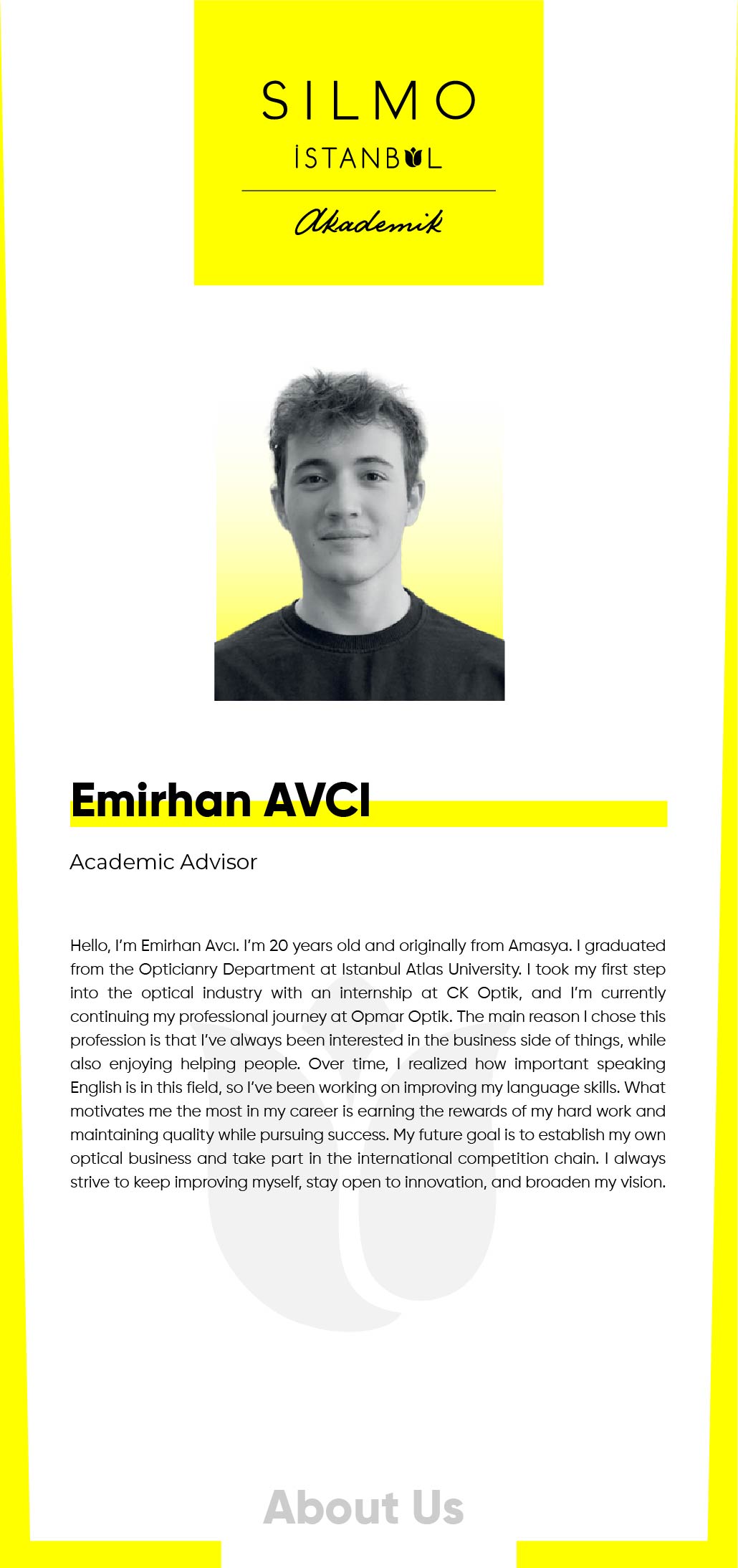 SILMO
İSTANBUL
Akademik

Emirhan AVCI

Academic Advisor

Hello, I'm Emirhan Avcı. I'm 20 years old and originally from Amasya. I graduated from the Opticianry Department at Istanbul Atlas University. I took my first step into the optical industry with an internship at CK Optik, and I'm currently continuing my professional journey at Opmar Optik. The main reason I chose this profession is that I've always been interested in the business side of things, while also enjoying helping people. Over time, I realized how important speaking English is in this field, so I've been working on improving my language skills. What motivates me the most in my career is earning the rewards of my hard work and maintaining quality while pursuing success. My future goal is to establish my own optical business and take part in the international competition chain. I always strive to keep improving myself, stay open to innovation, and broaden my vision.

About Us